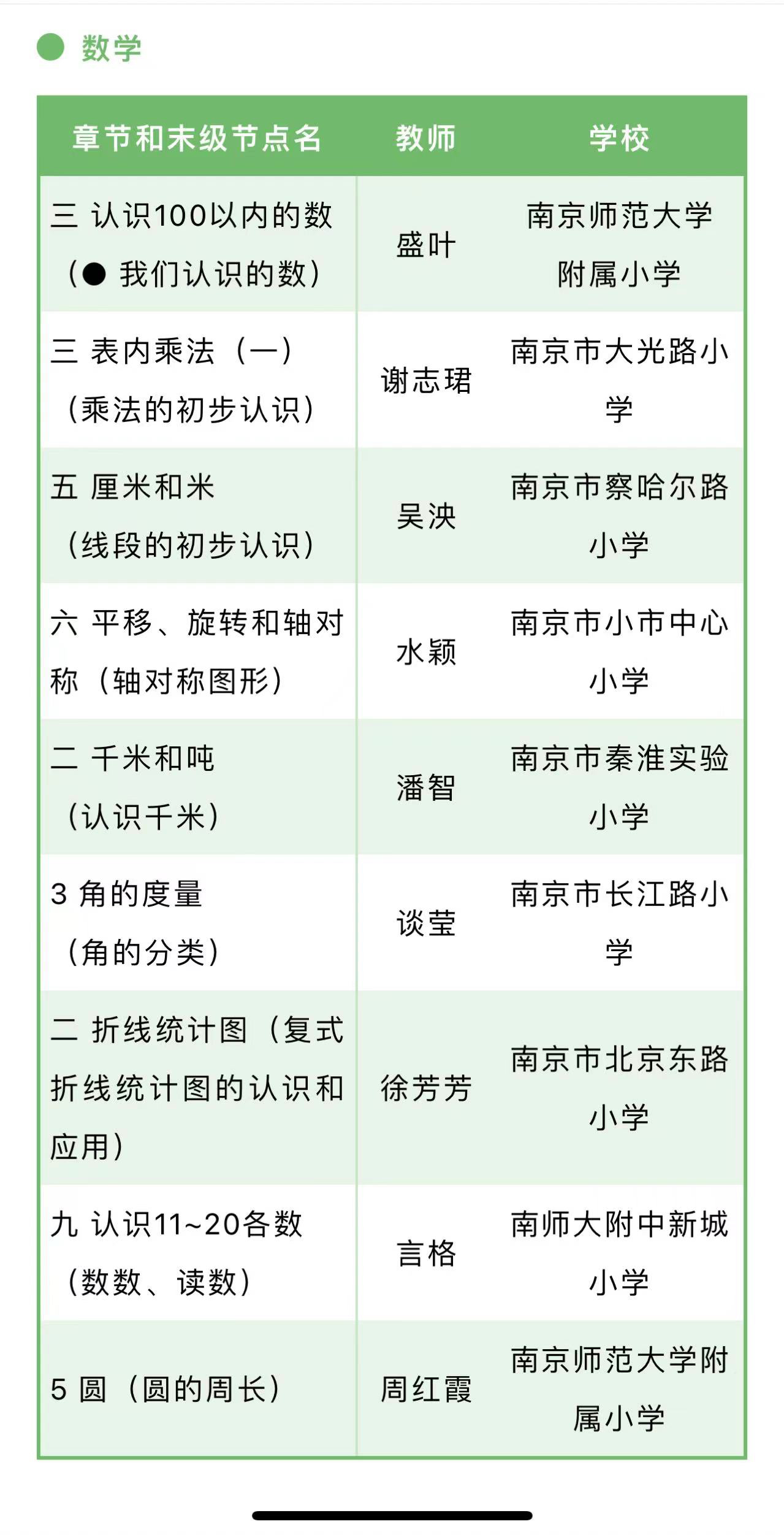 数学

| 章节和末级节点名 | 教师 | 学校 |
|---|---|---|
| 三 认识100以内的数（● 我们认识的数） | 盛叶 | 南京师范大学附属小学 |
| 三 表内乘法（一）（乘法的初步认识） | 谢志珺 | 南京市大光路小学 |
| 五 厘米和米（线段的初步认识） | 吴泱 | 南京市察哈尔路小学 |
| 六 平移、旋转和轴对称（轴对称图形） | 水颖 | 南京市小市中心小学 |
| 二 千米和吨（认识千米） | 潘智 | 南京市秦淮实验小学 |
| 3 角的度量（角的分类） | 谈莹 | 南京市长江路小学 |
| 二 折线统计图（复式折线统计图的认识和应用） | 徐芳芳 | 南京市北京东路小学 |
| 九 认识11~20各数（数数、读数） | 言格 | 南师大附中新城小学 |
| 5 圆（圆的周长） | 周红霞 | 南京师范大学附属小学 |